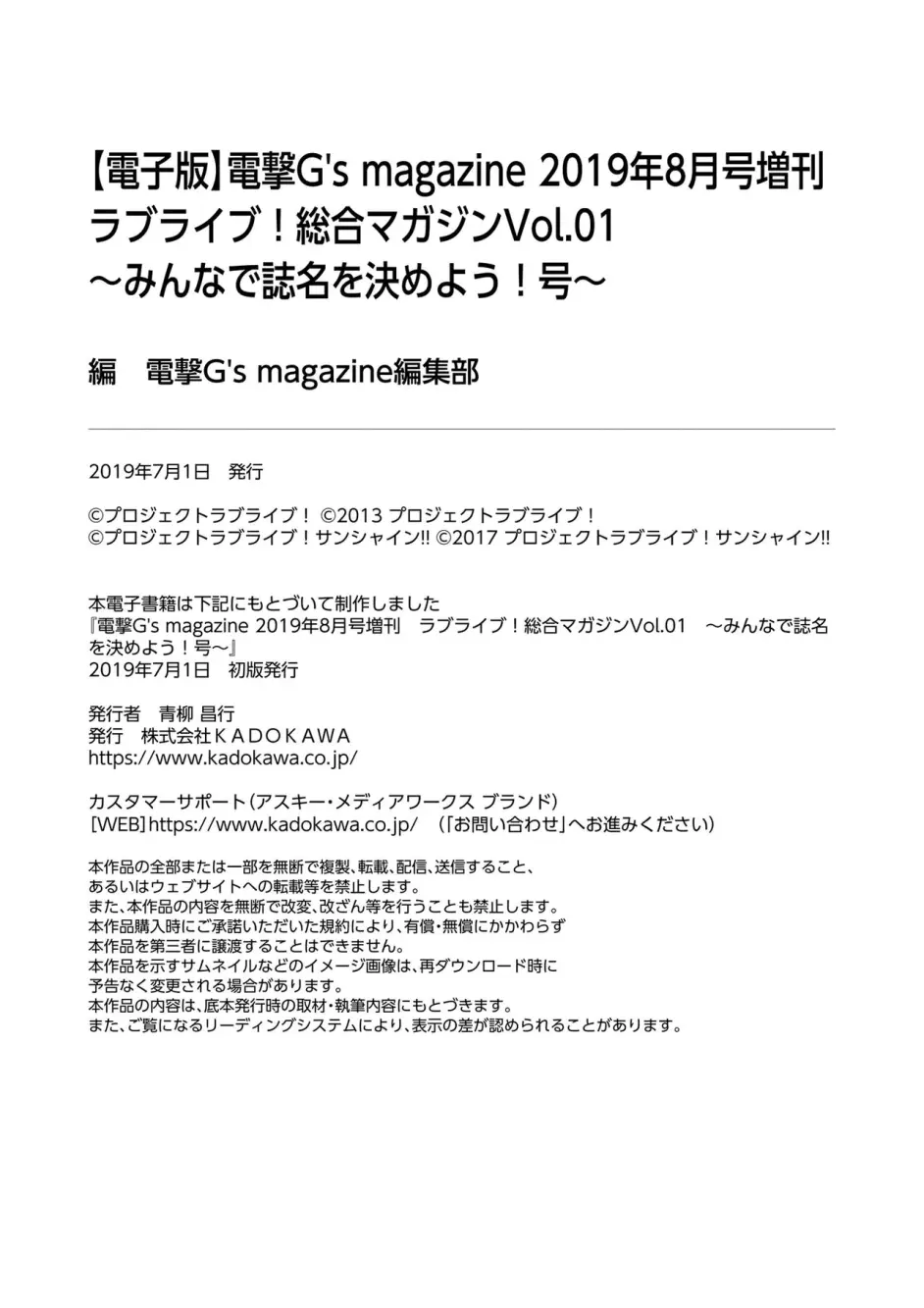 【電子版】電撃G's magazine 2019年8月号増刊
ラブライブ！総合マガジンVol.01
～みんなで誌名を決めよう！号～

編　電撃G's magazine編集部

2019年7月1日　発行

©プロジェクトラブライブ！ ©2013 プロジェクトラブライブ！
©プロジェクトラブライブ！サンシャイン!! ©2017 プロジェクトラブライブ！サンシャイン!!

本電子書籍は下記にもとづいて制作しました
『電撃G's magazine 2019年8月号増刊　ラブライブ！総合マガジンVol.01　～みんなで誌名を決めよう！号～』
2019年7月1日　初版発行

発行者　青柳 昌行
発行　株式会社ＫＡＤＯＫＡＷＡ
https://www.kadokawa.co.jp/

カスタマーサポート（アスキー・メディアワークス ブランド）
［WEB］https://www.kadokawa.co.jp/　（「お問い合わせ」へお進みください）

本作品の全部または一部を無断で複製、転載、配信、送信すること、
あるいはウェブサイトへの転載等を禁止します。
また、本作品の内容を無断で改変、改ざん等を行うことも禁止します。
本作品購入時にご承諾いただいた規約により、有償・無償にかかわらず
本作品を第三者に譲渡することはできません。
本作品を示すサムネイルなどのイメージ画像は、再ダウンロード時に
予告なく変更される場合があります。
本作品の内容は、底本発行時の取材・執筆内容にもとづきます。
また、ご覧になるリーディングシステムにより、表示の差が認められることがあります。